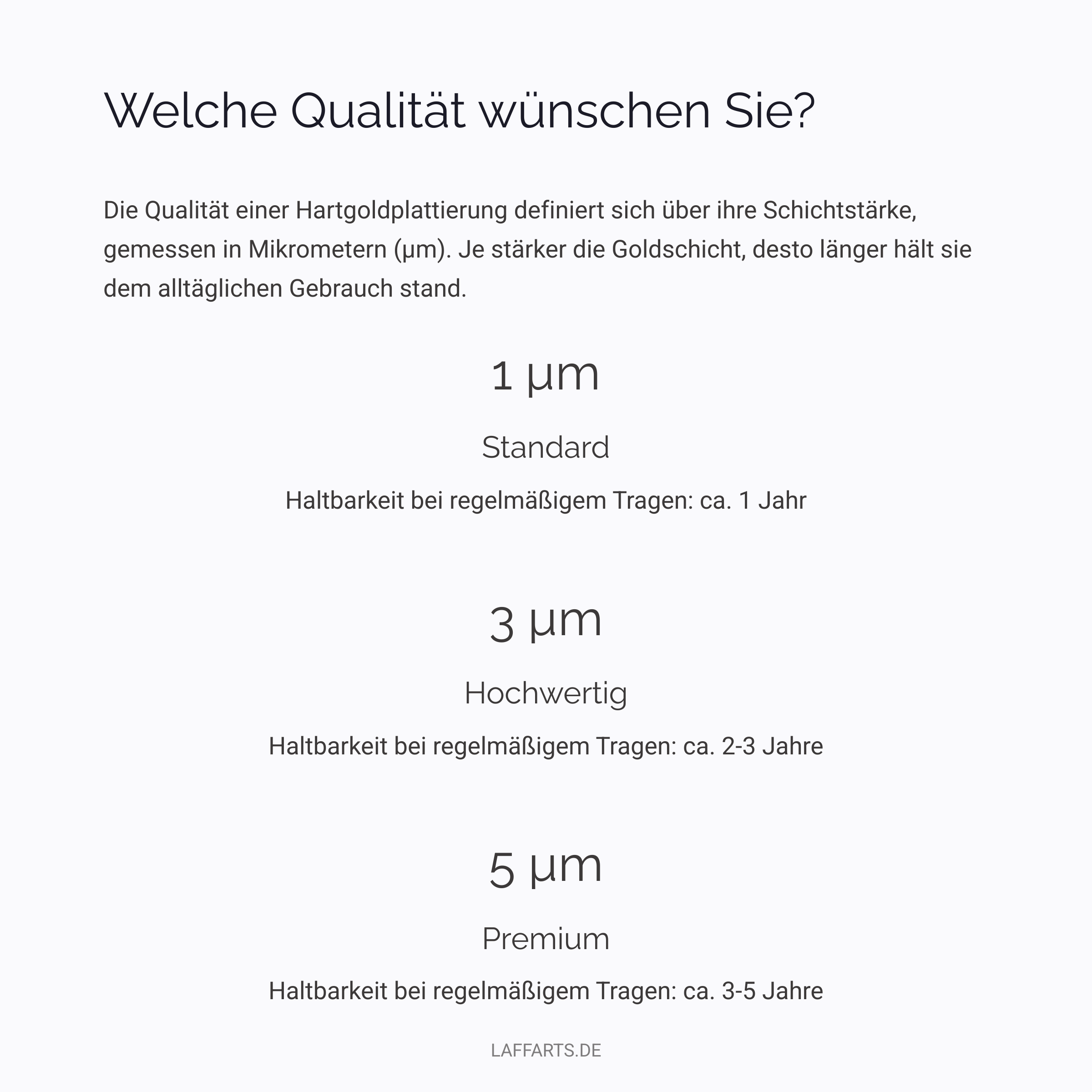 Welche Qualität wünschen Sie?

Die Qualität einer Hartgoldplattierung definiert sich über ihre Schichtstärke, gemessen in Mikrometern (µm). Je stärker die Goldschicht, desto länger hält sie dem alltäglichen Gebrauch stand.

1 µm

Standard

Haltbarkeit bei regelmäßigem Tragen: ca. 1 Jahr

3 µm

Hochwertig

Haltbarkeit bei regelmäßigem Tragen: ca. 2-3 Jahre

5 µm

Premium

Haltbarkeit bei regelmäßigem Tragen: ca. 3-5 Jahre

LAFFARTS.DE